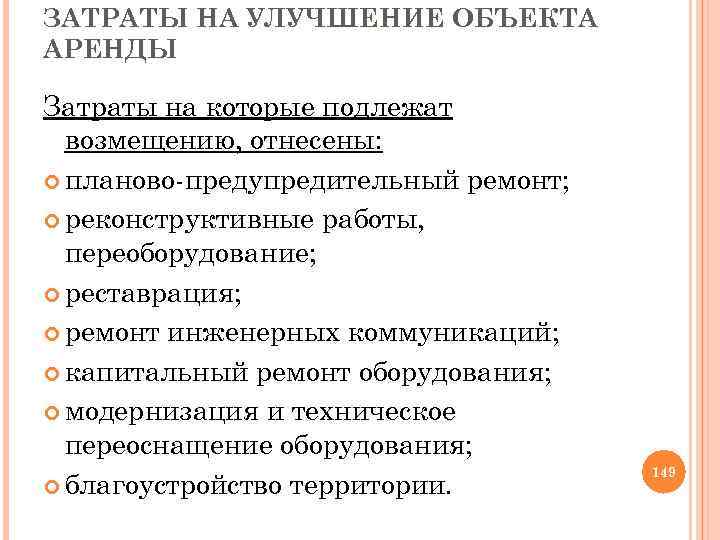 ЗАТРАТЫ НА УЛУЧШЕНИЕ ОБЪЕКТА АРЕНДЫ

Затраты на которые подлежат возмещению, отнесены:

планово-предупредительный ремонт;

реконструктивные работы, переоборудование;

реставрация;

ремонт инженерных коммуникаций;

капитальный ремонт оборудования;

модернизация и техническое переоснащение оборудования;

благоустройство территории.

149